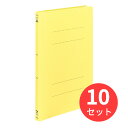 10
セット